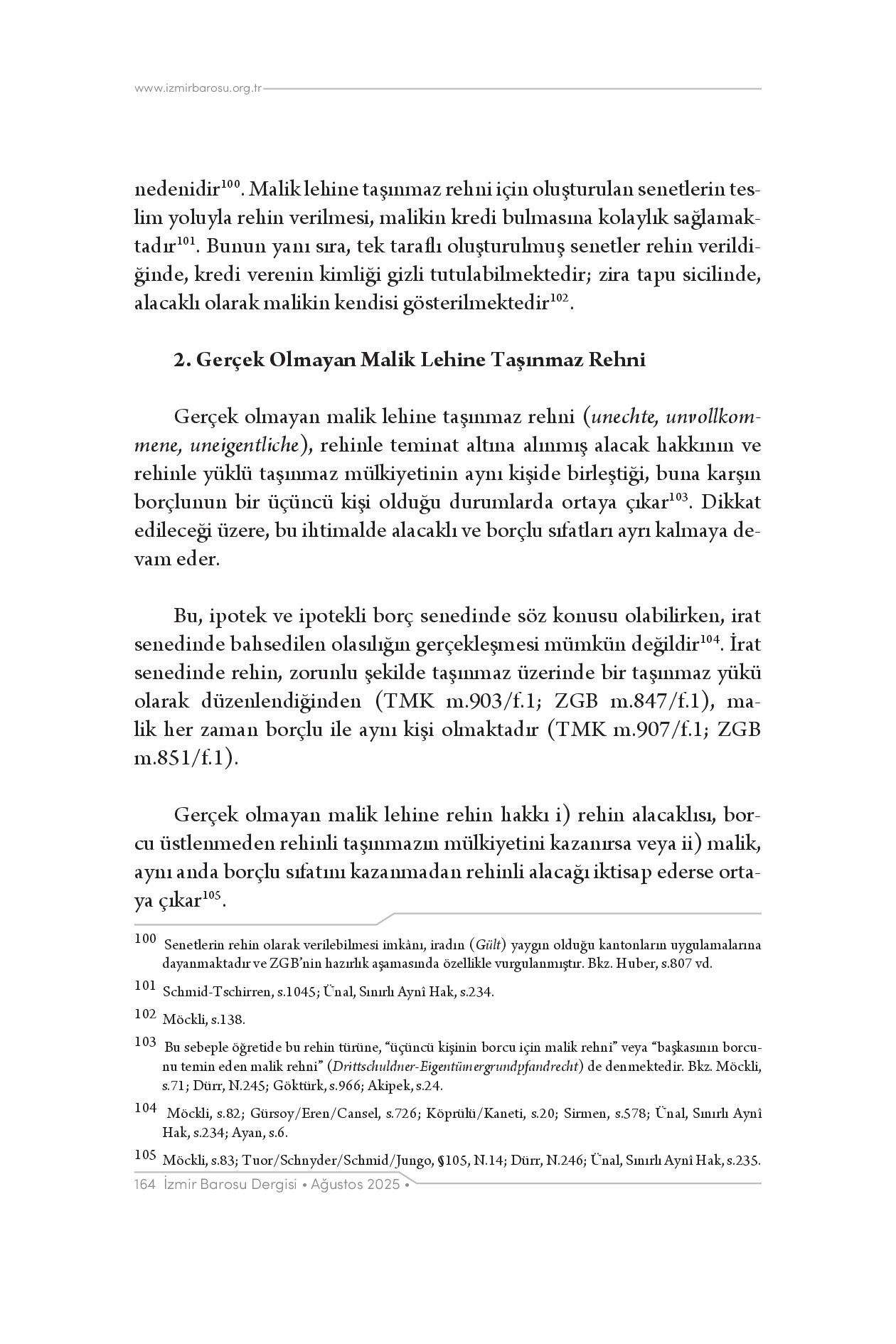 www.izmirbarosu.org.tr

nedenidir$^{100}$. Malik lehine taşınmaz rehni için oluşturulan senetlerin teslim yoluyla rehin verilmesi, malikin kredi bulmasına kolaylık sağlamaktadır$^{101}$. Bunun yanı sıra, tek taraflı oluşturulmuş senetler rehin verildiğinde, kredi verenin kimliği gizli tutulabilmektedir; zira tapu sicilinde, alacaklı olarak malikin kendisi gösterilmektedir$^{102}$.

2. Gerçek Olmayan Malik Lehine Taşınmaz Rehni

Gerçek olmayan malik lehine taşınmaz rehni (unechte, unvollkommene, uneigentliche), rehinle teminat altına alınmış alacak hakkının ve rehinle yüklü taşınmaz mülkiyetinin aynı kişide birleştiği, buna karşın borçlunun bir üçüncü kişi olduğu durumlarda ortaya çıkar$^{103}$. Dikkat edileceği üzere, bu ihtimalde alacaklı ve borçlu sıfatları ayrı kalmaya devam eder.

Bu, ipotek ve ipotekli borç senedinde söz konusu olabilirken, irat senedinde bahsedilen olasılığın gerçekleşmesi mümkün değildir$^{104}$. İrat senedinde rehin, zorunlu şekilde taşınmaz üzerinde bir taşınmaz yükü olarak düzenlendiğinden (TMK m.903/f.1; ZGB m.847/f.1), malik her zaman borçlu ile aynı kişi olmaktadır (TMK m.907/f.1; ZGB m.851/f.1).

Gerçek olmayan malik lehine rehin hakkı i) rehin alacaklısı, borcu üstlenmeden rehinli taşınmazın mülkiyetini kazanırsa veya ii) malik, aynı anda borçlu sıfatını kazanmadan rehinli alacağı iktisap ederse ortaya çıkar$^{105}$.

100 Senetlerin rehin olarak verilebilmesi imkânı, iradın (Gült) yaygın olduğu kantonların uygulamalarına dayanmaktadır ve ZGB'nin hazırlık aşamasında özellikle vurgulanmıştır. Bkz. Huber, s.807 vd.

101 Schmid-Tschirren, s.1045; Ünal, Sınırlı Aynî Hak, s.234.

102 Möckli, s.138.

103 Bu sebeple öğretide bu rehin türüne, "üçüncü kişinin borcu için malik rehni" veya "başkasının borcunu temin eden malik rehni" (Drittschuldner-Eigentümergrundpfandrecht) de denmektedir. Bkz. Möckli, s.71; Dürr, N.245; Göktürk, s.966; Akipek, s.24.

104 Möckli, s.82; Gürsoy/Eren/Cansel, s.726; Köprülü/Kaneti, s.20; Sirmen, s.578; Ünal, Sınırlı Aynî Hak, s.234; Ayan, s.6.

105 Möckli, s.83; Tuor/Schnyder/Schmid/Jungo, §105, N.14; Dürr, N.246; Ünal, Sınırlı Aynî Hak, s.235.

164 İzmir Barosu Dergisi • Ağustos 2025 •